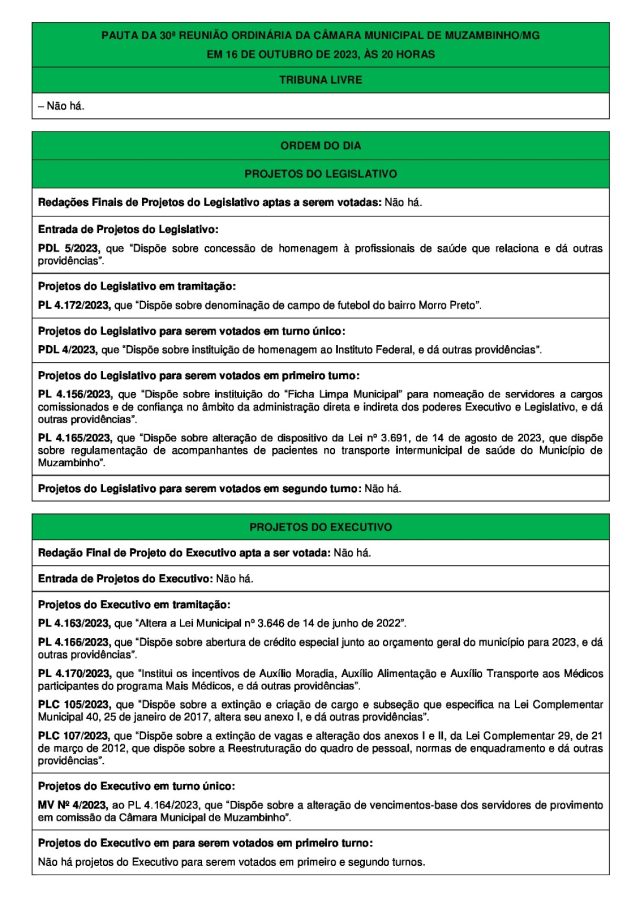 PAUTA DA 30ª REUNIÃO ORDINÁRIA DA CÂMARA MUNICIPAL DE MUZAMBINHO/MG
EM 16 DE OUTUBRO DE 2023, ÀS 20 HORAS

TRIBUNA LIVRE

– Não há.

ORDEM DO DIA

PROJETOS DO LEGISLATIVO

Redações Finais de Projetos do Legislativo aptas a serem votadas: Não há.

Entrada de Projetos do Legislativo:

PDL 5/2023, que "Dispõe sobre concessão de homenagem à profissionais de saúde que relaciona e dá outras providências".

Projetos do Legislativo em tramitação:

PL 4.172/2023, que "Dispõe sobre denominação de campo de futebol do bairro Morro Preto".

Projetos do Legislativo para serem votados em turno único:

PDL 4/2023, que "Dispõe sobre instituição de homenagem ao Instituto Federal, e dá outras providências".

Projetos do Legislativo para serem votados em primeiro turno:

PL 4.156/2023, que "Dispõe sobre instituição do "Ficha Limpa Municipal" para nomeação de servidores a cargos comissionados e de confiança no âmbito da administração direta e indireta dos poderes Executivo e Legislativo, e dá outras providências".

PL 4.165/2023, que "Dispõe sobre alteração de dispositivo da Lei nº 3.691, de 14 de agosto de 2023, que dispõe sobre regulamentação de acompanhantes de pacientes no transporte intermunicipal de saúde do Município de Muzambinho".

Projetos do Legislativo para serem votados em segundo turno: Não há.

PROJETOS DO EXECUTIVO

Redação Final de Projeto do Executivo apta a ser votada: Não há.

Entrada de Projetos do Executivo: Não há.

Projetos do Executivo em tramitação:

PL 4.163/2023, que "Altera a Lei Municipal nº 3.646 de 14 de junho de 2022".

PL 4.166/2023, que "Dispõe sobre abertura de crédito especial junto ao orçamento geral do município para 2023, e dá outras providências".

PL 4.170/2023, que "Institui os incentivos de Auxílio Moradia, Auxílio Alimentação e Auxílio Transporte aos Médicos participantes do programa Mais Médicos, e dá outras providências".

PLC 105/2023, que "Dispõe sobre a extinção e criação de cargo e subseção que especifica na Lei Complementar Municipal 40, 25 de janeiro de 2017, altera seu anexo I, e dá outras providências".

PLC 107/2023, que "Dispõe sobre a extinção de vagas e alteração dos anexos I e II, da Lei Complementar 29, de 21 de março de 2012, que dispõe sobre a Reestruturação do quadro de pessoal, normas de enquadramento e dá outras providências".

Projetos do Executivo em turno único:

MV Nº 4/2023, ao PL 4.164/2023, que "Dispõe sobre a alteração de vencimentos-base dos servidores de provimento em comissão da Câmara Municipal de Muzambinho".

Projetos do Executivo em para serem votados em primeiro turno:

Não há projetos do Executivo para serem votados em primeiro e segundo turnos.